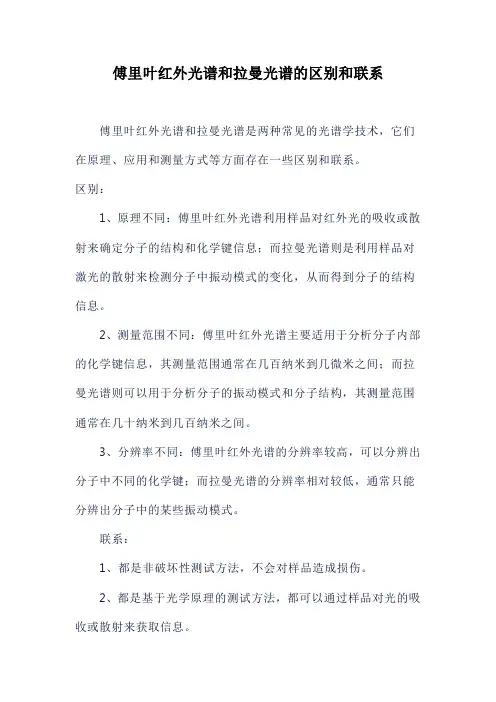 傅里叶红外光谱和拉曼光谱的区别和联系

傅里叶红外光谱和拉曼光谱是两种常见的光谱学技术，它们在原理、应用和测量方式等方面存在一些区别和联系。

区别：

1、原理不同：傅里叶红外光谱利用样品对红外光的吸收或散射来确定分子的结构和化学键信息；而拉曼光谱则是利用样品对激光的散射来检测分子中振动模式的变化，从而得到分子的结构信息。

2、测量范围不同：傅里叶红外光谱主要适用于分析分子内部的化学键信息，其测量范围通常在几百纳米到几微米之间；而拉曼光谱则可以用于分析分子的振动模式和分子结构，其测量范围通常在几十纳米到几百纳米之间。

3、分辨率不同：傅里叶红外光谱的分辨率较高，可以分辨出分子中不同的化学键；而拉曼光谱的分辨率相对较低，通常只能分辨出分子中的某些振动模式。

联系：

1、都是非破坏性测试方法，不会对样品造成损伤。

2、都是基于光学原理的测试方法，都可以通过样品对光的吸收或散射来获取信息。